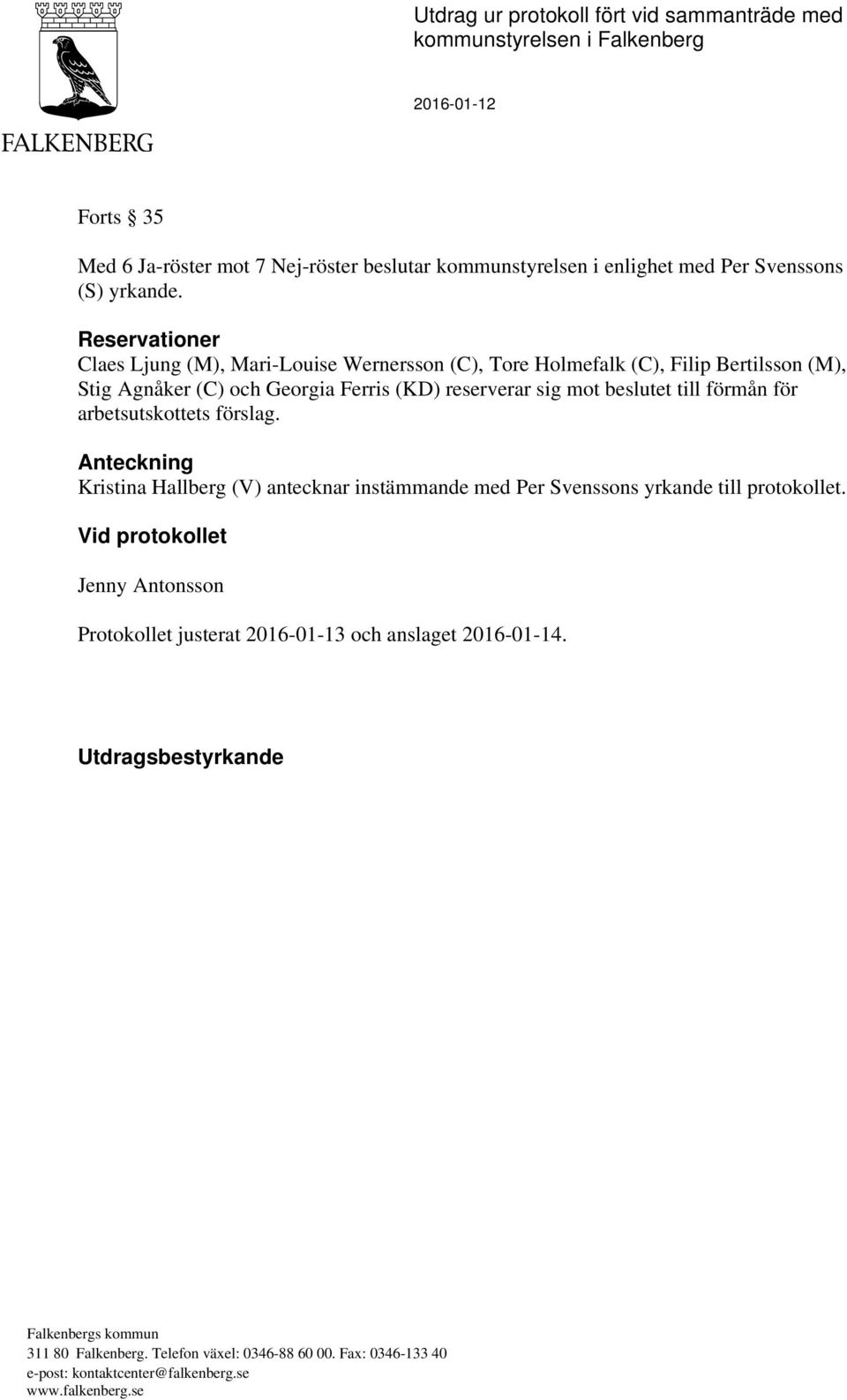 FALKENBERG

Utdrag ur protokoll fört vid sammanträde med kommunstyrelsen i Falkenberg

2016-01-12

Forts § 35

Med 6 Ja-röster mot 7 Nej-röster beslutar kommunstyrelsen i enlighet med Per Svenssons (S) yrkande.

Reservationer
Claes Ljung (M), Mari-Louise Wernersson (C), Tore Holmefalk (C), Filip Bertilsson (M), Stig Agnåker (C) och Georgia Ferris (KD) reserverar sig mot beslutet till förmån för arbetsutskottets förslag.

Anteckning
Kristina Hallberg (V) antecknar instämmande med Per Svenssons yrkande till protokollet.

Vid protokollet

Jenny Antonsson

Protokollet justerat 2016-01-13 och anslaget 2016-01-14.

Utdragsbestyrkande

Falkenbergs kommun
311 80 Falkenberg. Telefon växel: 0346-88 60 00. Fax: 0346-133 40
e-post: kontaktcenter@falkenberg.se
www.falkenberg.se